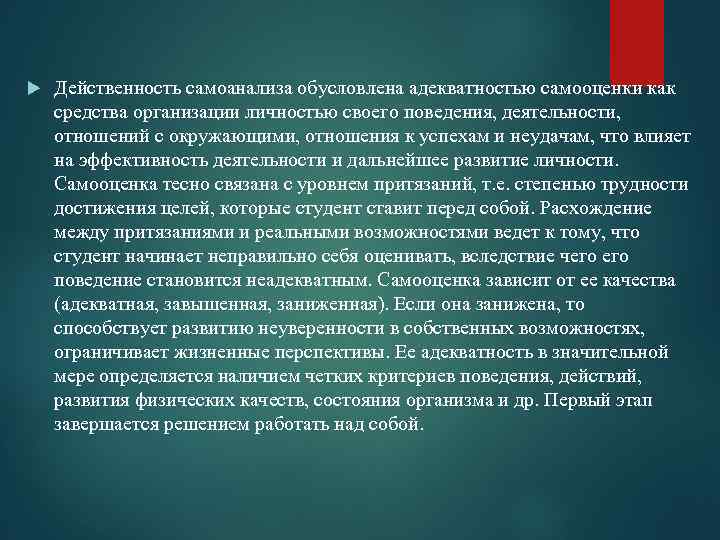 Действенность самоанализа обусловлена адекватностью самооценки как средства организации личностью своего поведения, деятельности, отношений с окружающими, отношения к успехам и неудачам, что влияет на эффективность деятельности и дальнейшее развитие личности. Самооценка тесно связана с уровнем притязаний, т.е. степенью трудности достижения целей, которые студент ставит перед собой. Расхождение между притязаниями и реальными возможностями ведет к тому, что студент начинает неправильно себя оценивать, вследствие чего его поведение становится неадекватным. Самооценка зависит от ее качества (адекватная, завышенная, заниженная). Если она занижена, то способствует развитию неуверенности в собственных возможностях, ограничивает жизненные перспективы. Ее адекватность в значительной мере определяется наличием четких критериев поведения, действий, развития физических качеств, состояния организма и др. Первый этап завершается решением работать над собой.